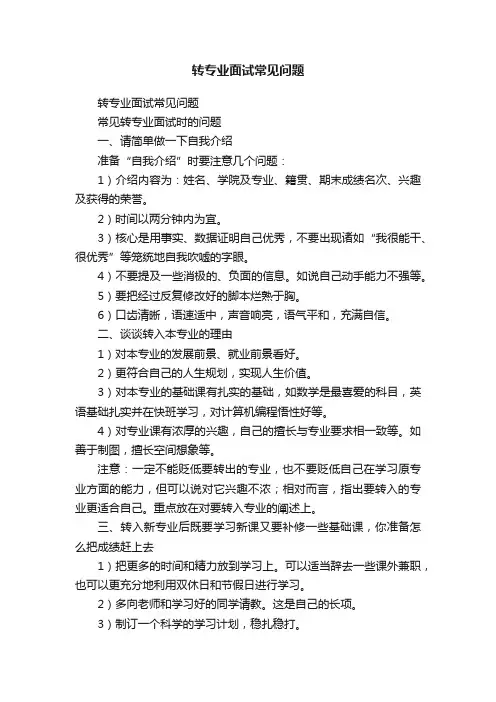 转专业面试常见问题

转专业面试常见问题

常见转专业面试时的问题

一、请简单做一下自我介绍

准备“自我介绍”时要注意几个问题：

1）介绍内容为：姓名、学院及专业、籍贯、期末成绩名次、兴趣及获得的荣誉。

2）时间以两分钟内为宜。

3）核心是用事实、数据证明自己优秀，不要出现诸如“我很能干、很优秀”等笼统地自我吹嘘的字眼。

4）不要提及一些消极的、负面的信息。如说自己动手能力不强等。

5）要把经过反复修改好的脚本烂熟于胸。

6）口齿清晰，语速适中，声音响亮，语气平和，充满自信。

二、谈谈转入本专业的理由

1）对本专业的发展前景、就业前景看好。

2）更符合自己的人生规划，实现人生价值。

3）对本专业的基础课有扎实的基础，如数学是最喜爱的科目，英语基础扎实并在快班学习，对计算机编程悟性好等。

4）对专业课有浓厚的兴趣，自己的擅长与专业要求相一致等。如善于制图，擅长空间想象等。

注意：一定不能贬低要转出的专业，也不要贬低自己在学习原专业方面的能力，但可以说对它兴趣不浓；相对而言，指出要转入的专业更适合自己。重点放在对要转入专业的阐述上。

三、转入新专业后既要学习新课又要补修一些基础课，你准备怎么把成绩赶上去

1）把更多的时间和精力放到学习上。可以适当辞去一些课外兼职，也可以更充分地利用双休日和节假日进行学习。

2）多向老师和学习好的同学请教。这是自己的长项。

3）制订一个科学的学习计划，稳扎稳打。